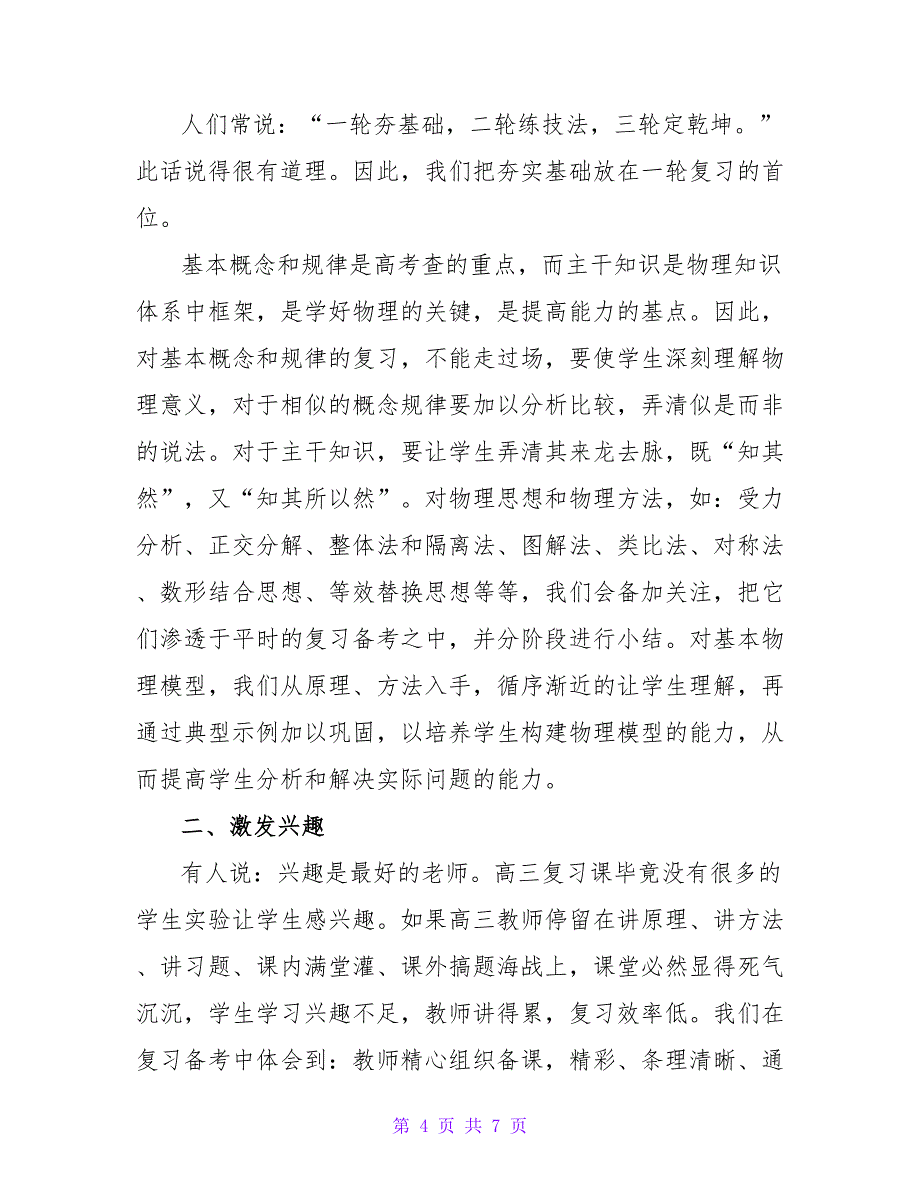 人们常说：“一轮夯基础，二轮练技法，三轮定乾坤。”此话说得很有道理。因此，我们把夯实基础放在一轮复习的首位。

基本概念和规律是高考查的重点，而主干知识是物理知识体系中框架，是学好物理的关键，是提高能力的基点。因此，对基本概念和规律的复习，不能走过场，要使学生深刻理解物理意义，对于相似的概念规律要加以分析比较，弄清似是而非的说法。对于主干知识，要让学生弄清其来龙去脉，既“知其然”，又“知其所以然”。对物理思想和物理方法，如：受力分析、正交分解、整体法和隔离法、图解法、类比法、对称法、数形结合思想、等效替换思想等等，我们会备加关注，把它们渗透于平时的复习备考之中，并分阶段进行小结。对基本物理模型，我们从原理、方法入手，循序渐近的让学生理解，再通过典型示例加以巩固，以培养学生构建物理模型的能力，从而提高学生分析和解决实际问题的能力。

二、激发兴趣

有人说：兴趣是最好的老师。高三复习课毕竟没有很多的学生实验让学生感兴趣。如果高三教师停留在讲原理、讲方法、讲习题、课内满堂灌、课外搞题海战上，课堂必然显得死气沉沉，学生学习兴趣不足，教师讲得累，复习效率低。我们在复习备考中体会到：教师精心组织备课，精彩、条理清晰、通

第 4 页 共 7 页